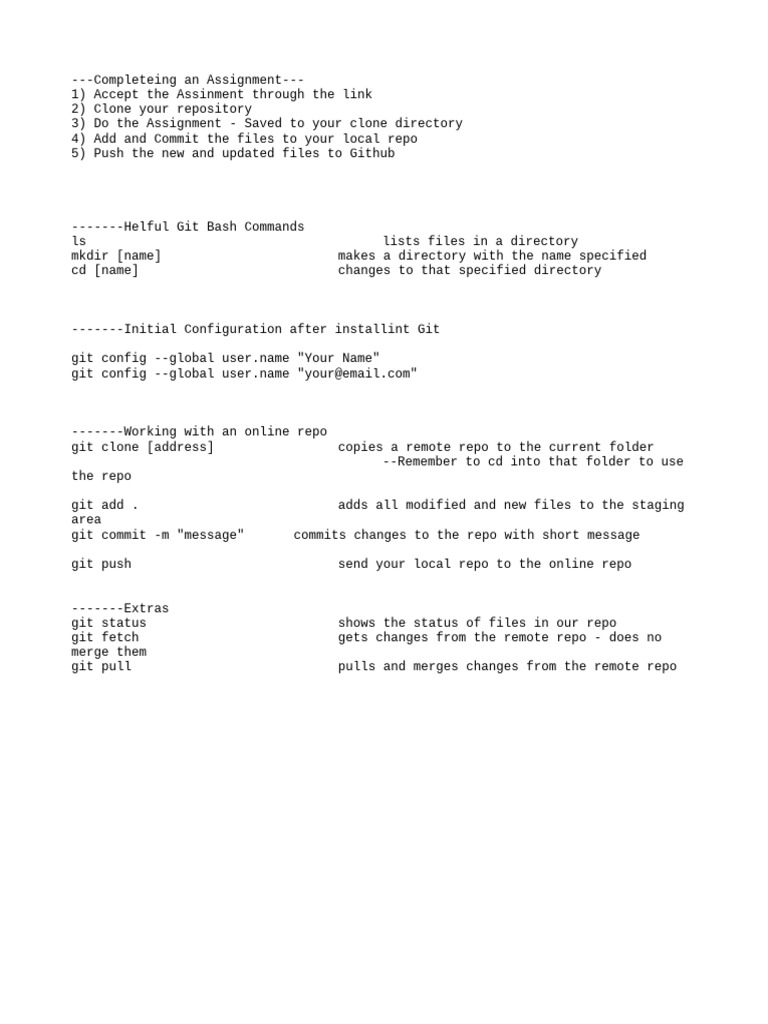 ---Completeing an Assignment---
1) Accept the Assinment through the link
2) Clone your repository
3) Do the Assignment - Saved to your clone directory
4) Add and Commit the files to your local repo
5) Push the new and updated files to Github

-------Helful Git Bash Commands
ls lists files in a directory
mkdir [name] makes a directory with the name specified
cd [name] changes to that specified directory

-------Initial Configuration after installint Git

git config --global user.name "Your Name"
git config --global user.name "your@email.com"

-------Working with an online repo
git clone [address] copies a remote repo to the current folder
--Remember to cd into that folder to use the repo

git add . adds all modified and new files to the staging area
git commit -m "message" commits changes to the repo with short message

git push send your local repo to the online repo

-------Extras
git status shows the status of files in our repo
git fetch gets changes from the remote repo - does no merge them
git pull pulls and merges changes from the remote repo